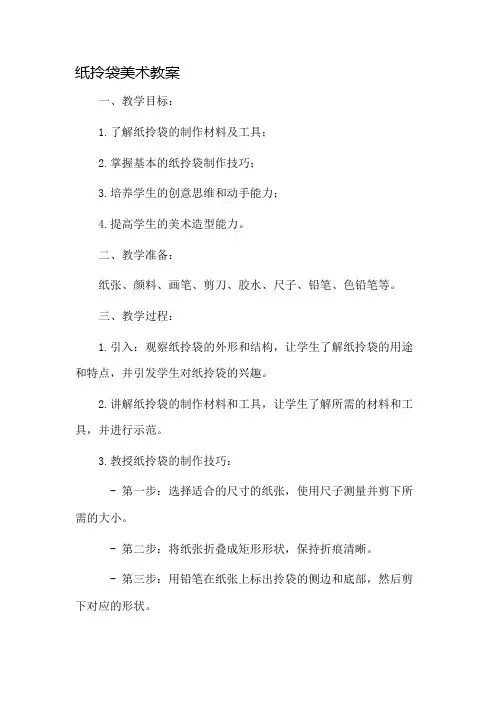 纸拎袋美术教案

一、教学目标：

1. 了解纸拎袋的制作材料及工具；

2. 掌握基本的纸拎袋制作技巧；

3. 培养学生的创意思维和动手能力；

4. 提高学生的美术造型能力。

二、教学准备：

纸张、颜料、画笔、剪刀、胶水、尺子、铅笔、色铅笔等。

三、教学过程：

1. 引入：观察纸拎袋的外形和结构，让学生了解纸拎袋的用途和特点，并引发学生对纸拎袋的兴趣。

2. 讲解纸拎袋的制作材料和工具，让学生了解所需的材料和工具，并进行示范。

3. 教授纸拎袋的制作技巧：

- 第一步：选择适合的尺寸的纸张，使用尺子测量并剪下所需的大小。

- 第二步：将纸张折叠成矩形形状，保持折痕清晰。

- 第三步：用铅笔在纸张上标出拎袋的侧边和底部，然后剪下对应的形状。